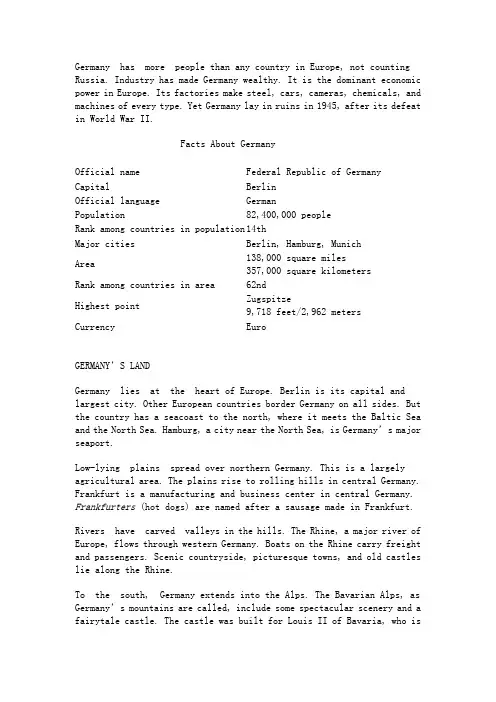 Germany has more people than any country in Europe, not counting Russia. Industry has made Germany wealthy. It is the dominant economic power in Europe. Its factories make steel, cars, cameras, chemicals, and machines of every type. Yet Germany lay in ruins in 1945, after its defeat in World War II.

Facts About Germany

| | |
|---|---|
| Official name | Federal Republic of Germany |
| Capital | Berlin |
| Official language | German |
| Population | 82,400,000 people |
| Rank among countries in population | 14th |
| Major cities | Berlin, Hamburg, Munich |
| Area | 138,000 square miles 357,000 square kilometers |
| Rank among countries in area | 62nd |
| Highest point | Zugspitze 9,718 feet/2,962 meters |
| Currency | Euro |

GERMANY'S LAND

Germany lies at the heart of Europe. Berlin is its capital and largest city. Other European countries border Germany on all sides. But the country has a seacoast to the north, where it meets the Baltic Sea and the North Sea. Hamburg, a city near the North Sea, is Germany's major seaport.

Low-lying plains spread over northern Germany. This is a largely agricultural area. The plains rise to rolling hills in central Germany. Frankfurt is a manufacturing and business center in central Germany. Frankfurters (hot dogs) are named after a sausage made in Frankfurt.

Rivers have carved valleys in the hills. The Rhine, a major river of Europe, flows through western Germany. Boats on the Rhine carry freight and passengers. Scenic countryside, picturesque towns, and old castles lie along the Rhine.

To the south, Germany extends into the Alps. The Bavarian Alps, as Germany's mountains are called, include some spectacular scenery and a fairytale castle. The castle was built for Louis II of Bavaria, who is